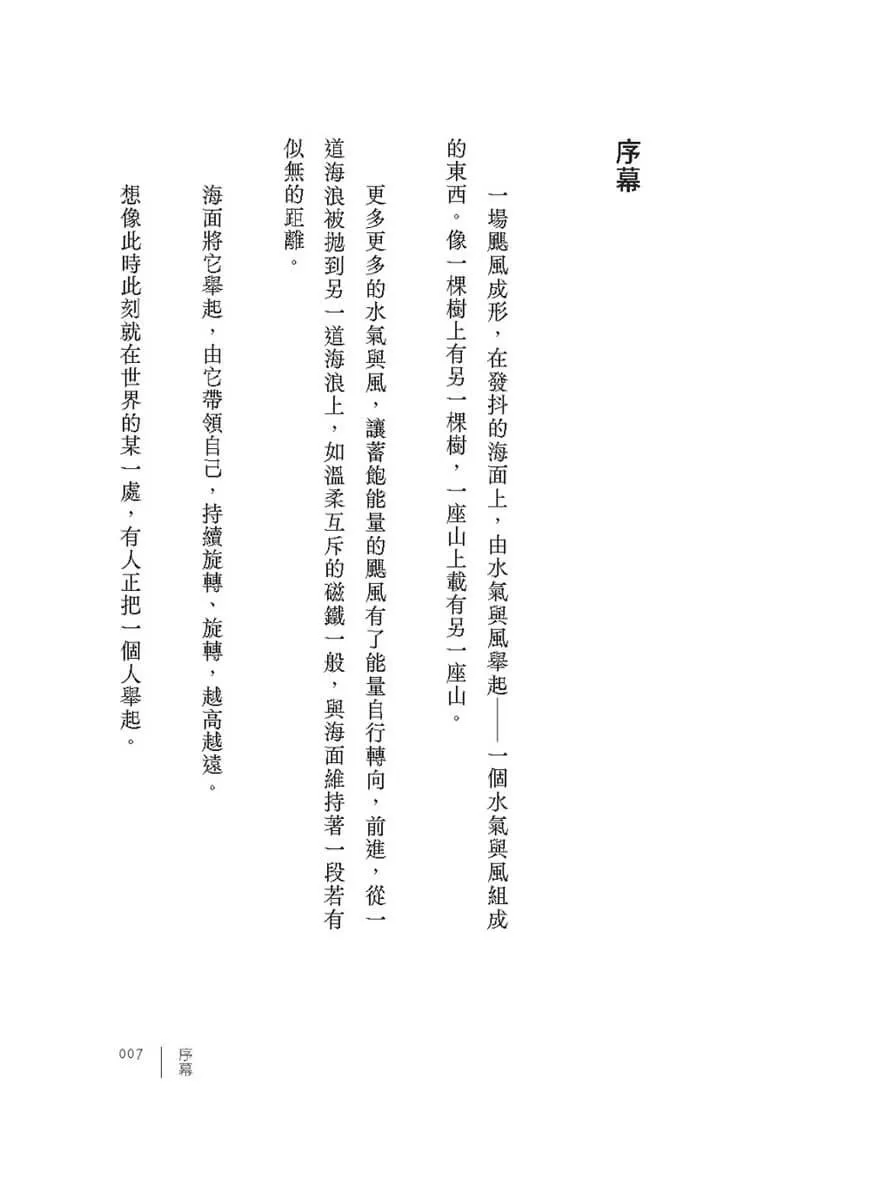 序幕

一場颶風成形，在發抖的海面上，由水氣與風舉起——一個水氣與風組成的東西。像一棵樹上有另一棵樹，一座山上載有另一座山。

更多更多的水氣與風，讓蓄飽能量的颶風有了能量自行轉向，前進，從一道海浪被拋到另一道海浪上，如溫柔互斥的磁鐵一般，與海面維持著一段若有似無的距離。

海面將它舉起，由它帶領自己，持續旋轉、旋轉，越高越遠。

想像此時此刻就在世界的某一處，有人正把一個人舉起。

007 序幕